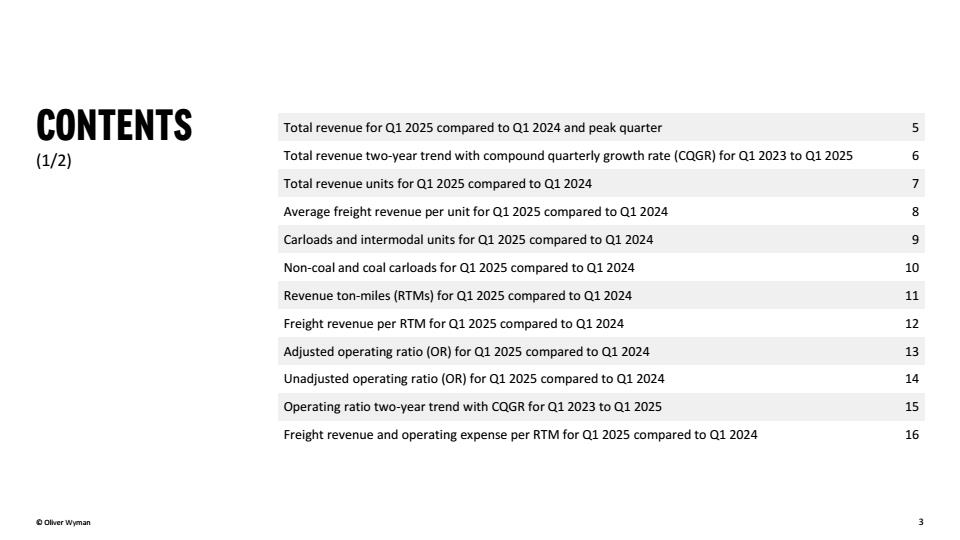 CONTENTS
(1/2)

| | |
|---|---|
| Total revenue for Q1 2025 compared to Q1 2024 and peak quarter | 5 |
| Total revenue two-year trend with compound quarterly growth rate (CQGR) for Q1 2023 to Q1 2025 | 6 |
| Total revenue units for Q1 2025 compared to Q1 2024 | 7 |
| Average freight revenue per unit for Q1 2025 compared to Q1 2024 | 8 |
| Carloads and intermodal units for Q1 2025 compared to Q1 2024 | 9 |
| Non-coal and coal carloads for Q1 2025 compared to Q1 2024 | 10 |
| Revenue ton-miles (RTMs) for Q1 2025 compared to Q1 2024 | 11 |
| Freight revenue per RTM for Q1 2025 compared to Q1 2024 | 12 |
| Adjusted operating ratio (OR) for Q1 2025 compared to Q1 2024 | 13 |
| Unadjusted operating ratio (OR) for Q1 2025 compared to Q1 2024 | 14 |
| Operating ratio two-year trend with CQGR for Q1 2023 to Q1 2025 | 15 |
| Freight revenue and operating expense per RTM for Q1 2025 compared to Q1 2024 | 16 |

© Oliver Wyman

3